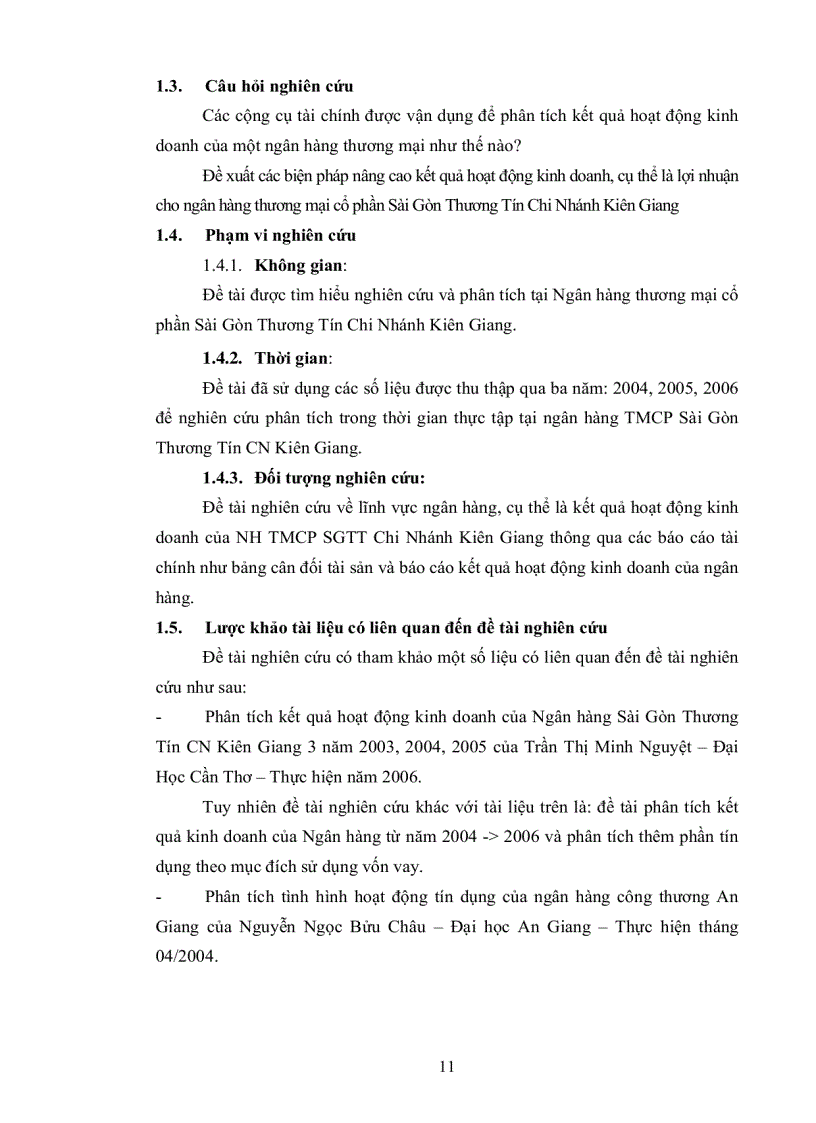 1.3. Câu hỏi nghiên cứu

Các cộng cụ tài chính được vận dụng để phân tích kết quả hoạt động kinh doanh của một ngân hàng thương mại như thế nào?

Đề xuất các biện pháp nâng cao kết quả hoạt động kinh doanh, cụ thể là lợi nhuận cho ngân hàng thương mại cổ phần Sài Gòn Thương Tín Chi Nhánh Kiên Giang

1.4. Phạm vi nghiên cứu

1.4.1. Không gian:

Đề tài được tìm hiểu nghiên cứu và phân tích tại Ngân hàng thương mại cổ phần Sài Gòn Thương Tín Chi Nhánh Kiên Giang.

1.4.2. Thời gian:

Đề tài đã sử dụng các số liệu được thu thập qua ba năm: 2004, 2005, 2006 để nghiên cứu phân tích trong thời gian thực tập tại ngân hàng TMCP Sài Gòn Thương Tín CN Kiên Giang.

1.4.3. Đối tượng nghiên cứu:

Đề tài nghiên cứu về lĩnh vực ngân hàng, cụ thể là kết quả hoạt động kinh doanh của NH TMCP SGTT Chi Nhánh Kiên Giang thông qua các báo cáo tài chính như bảng cân đối tài sản và báo cáo kết quả hoạt động kinh doanh của ngân hàng.

1.5. Lược khảo tài liệu có liên quan đến đề tài nghiên cứu

Đề tài nghiên cứu có tham khảo một số liệu có liên quan đến đề tài nghiên cứu như sau:

- Phân tích kết quả hoạt động kinh doanh của Ngân hàng Sài Gòn Thương Tín CN Kiên Giang 3 năm 2003, 2004, 2005 của Trần Thị Minh Nguyệt – Đại Học Cần Thơ – Thực hiện năm 2006.

Tuy nhiên đề tài nghiên cứu khác với tài liệu trên là: đề tài phân tích kết quả kinh doanh của Ngân hàng từ năm 2004 -> 2006 và phân tích thêm phần tín dụng theo mục đích sử dụng vốn vay.

- Phân tích tình hình hoạt động tín dụng của ngân hàng công thương An Giang của Nguyễn Ngọc Bửu Châu – Đại học An Giang – Thực hiện tháng 04/2004.

11